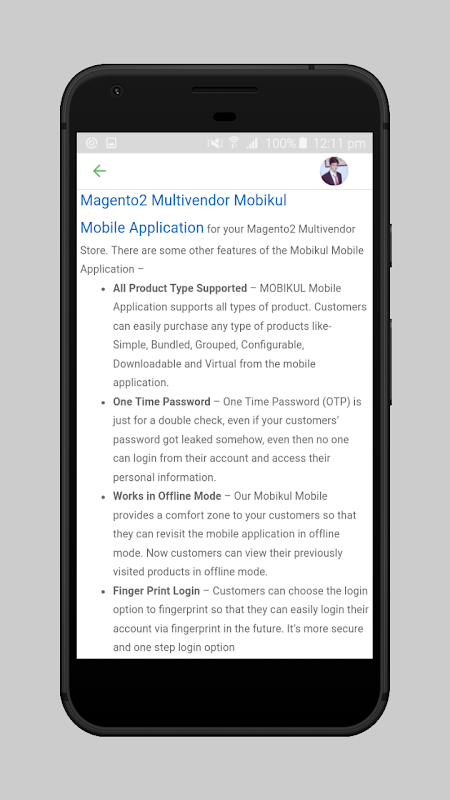 100% 12:11 pm

Magento2 Multivendor Mobikul Mobile Application for your Magento2 Multivendor Store. There are some other features of the Mobikul Mobile Application –

- **All Product Type Supported** – MOBIKUL Mobile Application supports all types of product. Customers can easily purchase any type of products like- Simple, Bundled, Grouped, Configurable, Downloadable and Virtual from the mobile application.
- **One Time Password** – One Time Password (OTP) is just for a double check, even if your customers' password got leaked somehow, even then no one can login from their account and access their personal information.
- **Works in Offline Mode** – Our Mobikul Mobile provides a comfort zone to your customers so that they can revisit the mobile application in offline mode. Now customers can view their previously visited products in offline mode.
- **Finger Print Login** – Customers can choose the login option to fingerprint so that they can easily login their account via fingerprint in the future. It's more secure and one step login option